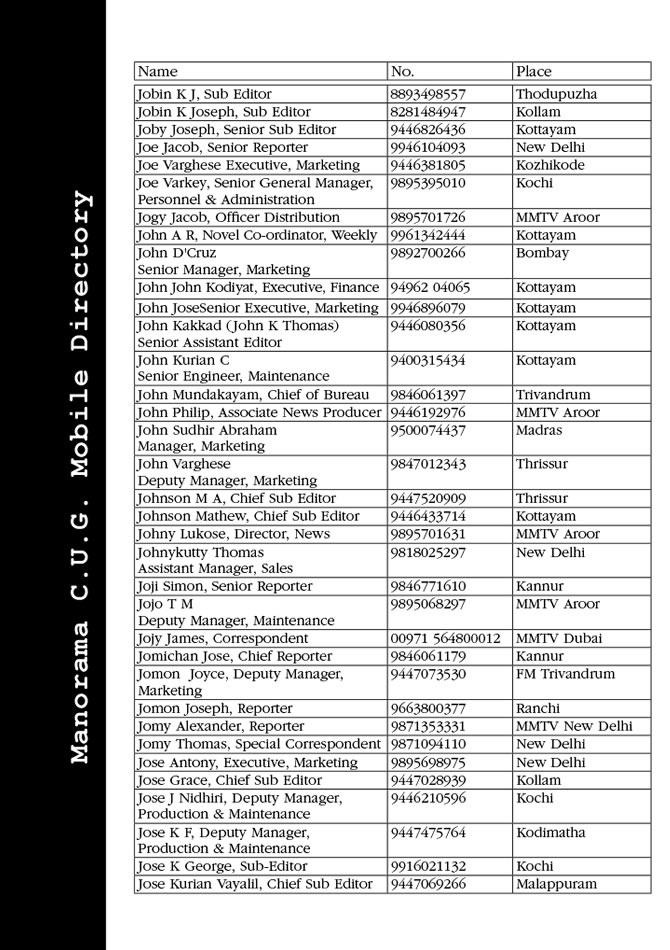 Manorama C.U.G. Mobile Directory

| Name | No. | Place |
|---|---|---|
| Jobin K J, Sub Editor | 8893498557 | Thodupuzha |
| Jobin K Joseph, Sub Editor | 8281484947 | Kollam |
| Joby Joseph, Senior Sub Editor | 9446826436 | Kottayam |
| Joe Jacob, Senior Reporter | 9946104093 | New Delhi |
| Joe Varghese Executive, Marketing | 9446381805 | Kozhikode |
| Joe Varkey, Senior General Manager, Personnel & Administration | 9895395010 | Kochi |
| Jogy Jacob, Officer Distribution | 9895701726 | MMTV Aroor |
| John A R, Novel Co-ordinator, Weekly | 9961342444 | Kottayam |
| John D'Cruz Senior Manager, Marketing | 9892700266 | Bombay |
| John John Kodiyat, Executive, Finance | 94962 04065 | Kottayam |
| John JoseSenior Executive, Marketing | 9946896079 | Kottayam |
| John Kakkad (John K Thomas) Senior Assistant Editor | 9446080356 | Kottayam |
| John Kurian C Senior Engineer, Maintenance | 9400315434 | Kottayam |
| John Mundakayam, Chief of Bureau | 9846061397 | Trivandrum |
| John Philip, Associate News Producer | 9446192976 | MMTV Aroor |
| John Sudhir Abraham Manager, Marketing | 9500074437 | Madras |
| John Varghese Deputy Manager, Marketing | 9847012343 | Thrissur |
| Johnson M A, Chief Sub Editor | 9447520909 | Thrissur |
| Johnson Mathew, Chief Sub Editor | 9446433714 | Kottayam |
| Johny Lukose, Director, News | 9895701631 | MMTV Aroor |
| Johnykutty Thomas Assistant Manager, Sales | 9818025297 | New Delhi |
| Joji Simon, Senior Reporter | 9846771610 | Kannur |
| Jojo T M Deputy Manager, Maintenance | 9895068297 | MMTV Aroor |
| Jojy James, Correspondent | 00971 564800012 | MMTV Dubai |
| Jomichan Jose, Chief Reporter | 9846061179 | Kannur |
| Jomon Joyce, Deputy Manager, Marketing | 9447073530 | FM Trivandrum |
| Jomon Joseph, Reporter | 9663800377 | Ranchi |
| Jomy Alexander, Reporter | 9871353331 | MMTV New Delhi |
| Jomy Thomas, Special Correspondent | 9871094110 | New Delhi |
| Jose Antony, Executive, Marketing | 9895698975 | New Delhi |
| Jose Grace, Chief Sub Editor | 9447028939 | Kollam |
| Jose J Nidhiri, Deputy Manager, Production & Maintenance | 9446210596 | Kochi |
| Jose K F, Deputy Manager, Production & Maintenance | 9447475764 | Kodimatha |
| Jose K George, Sub-Editor | 9916021132 | Kochi |
| Jose Kurian Vayalil, Chief Sub Editor | 9447069266 | Malappuram |